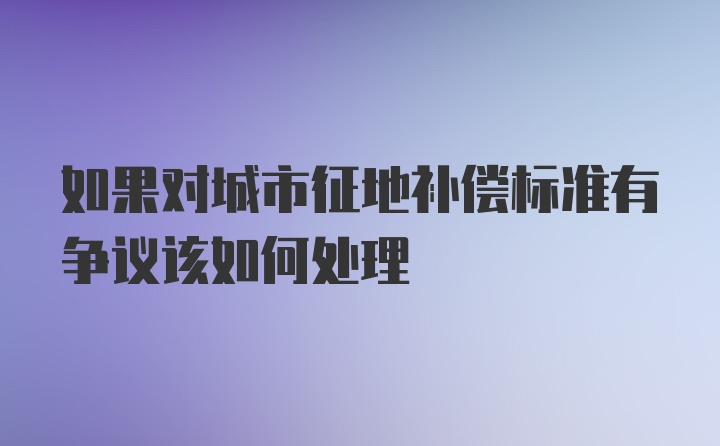 如果对城市征地补偿标准有争议该如何处理